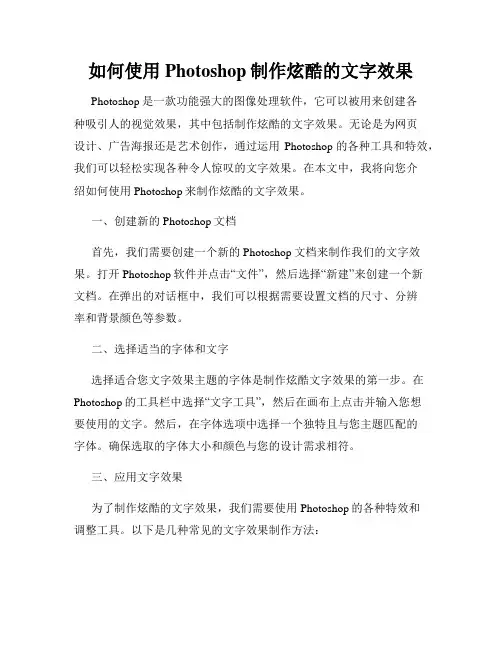 如何使用 Photoshop 制作炫酷的文字效果

Photoshop 是一款功能强大的图像处理软件，它可以被用来创建各种吸引人的视觉效果，其中包括制作炫酷的文字效果。无论是为网页设计、广告海报还是艺术创作，通过运用 Photoshop 的各种工具和特效，我们可以轻松实现各种令人惊叹的文字效果。在本文中，我将向您介绍如何使用 Photoshop 来制作炫酷的文字效果。

一、创建新的 Photoshop 文档

首先，我们需要创建一个新的 Photoshop 文档来制作我们的文字效果。打开 Photoshop 软件并点击“文件”，然后选择“新建”来创建一个新文档。在弹出的对话框中，我们可以根据需要设置文档的尺寸、分辨率和背景颜色等参数。

二、选择适当的字体和文字

选择适合您文字效果主题的字体是制作炫酷文字效果的第一步。在 Photoshop 的工具栏中选择“文字工具”，然后在画布上点击并输入您想要使用的文字。然后，在字体选项中选择一个独特且与您主题匹配的字体。确保选取的字体大小和颜色与您的设计需求相符。

三、应用文字效果

为了制作炫酷的文字效果，我们需要使用 Photoshop 的各种特效和调整工具。以下是几种常见的文字效果制作方法：